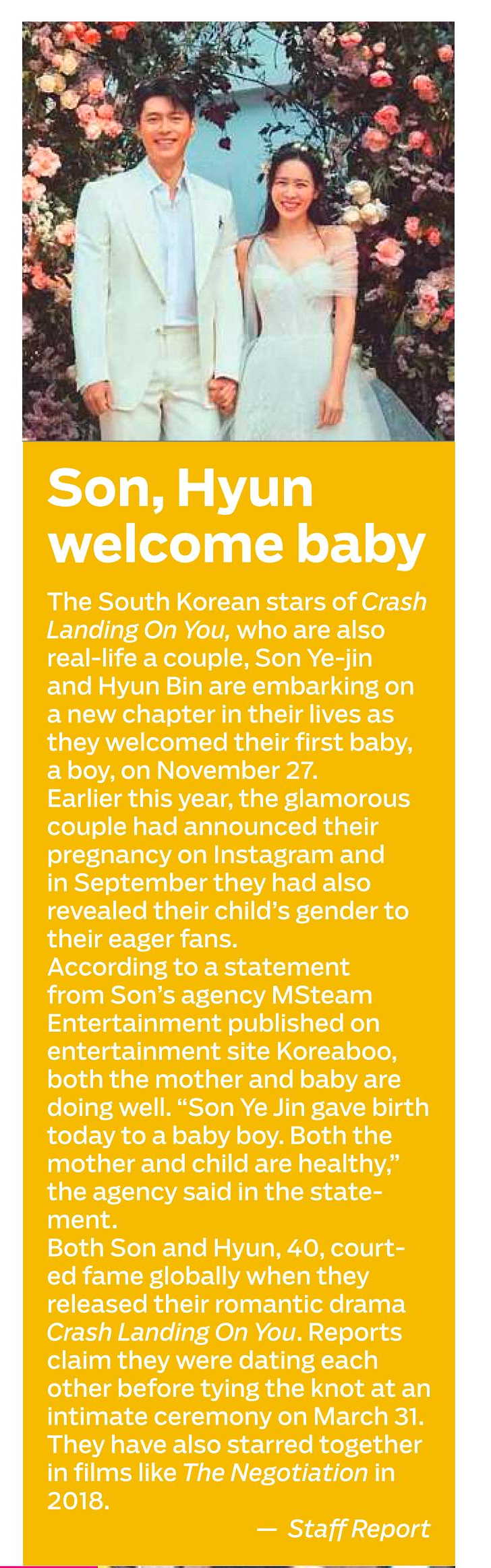 Son, Hyun welcome baby

The South Korean stars of Crash Landing On You, who are also real-life a couple, Son Ye-jin and Hyun Bin are embarking on a new chapter in their lives as they welcomed their first baby, a boy, on November 27.

Earlier this year, the glamorous couple had announced their pregnancy on Instagram and in September they had also revealed their child's gender to their eager fans.

According to a statement from Son's agency MSteam Entertainment published on entertainment site Koreaboo, both the mother and baby are doing well. "Son Ye Jin gave birth today to a baby boy. Both the mother and child are healthy," the agency said in the statement.

Both Son and Hyun, 40, courted fame globally when they released their romantic drama Crash Landing On You. Reports claim they were dating each other before tying the knot at an intimate ceremony on March 31. They have also starred together in films like The Negotiation in 2018.

— Staff Report